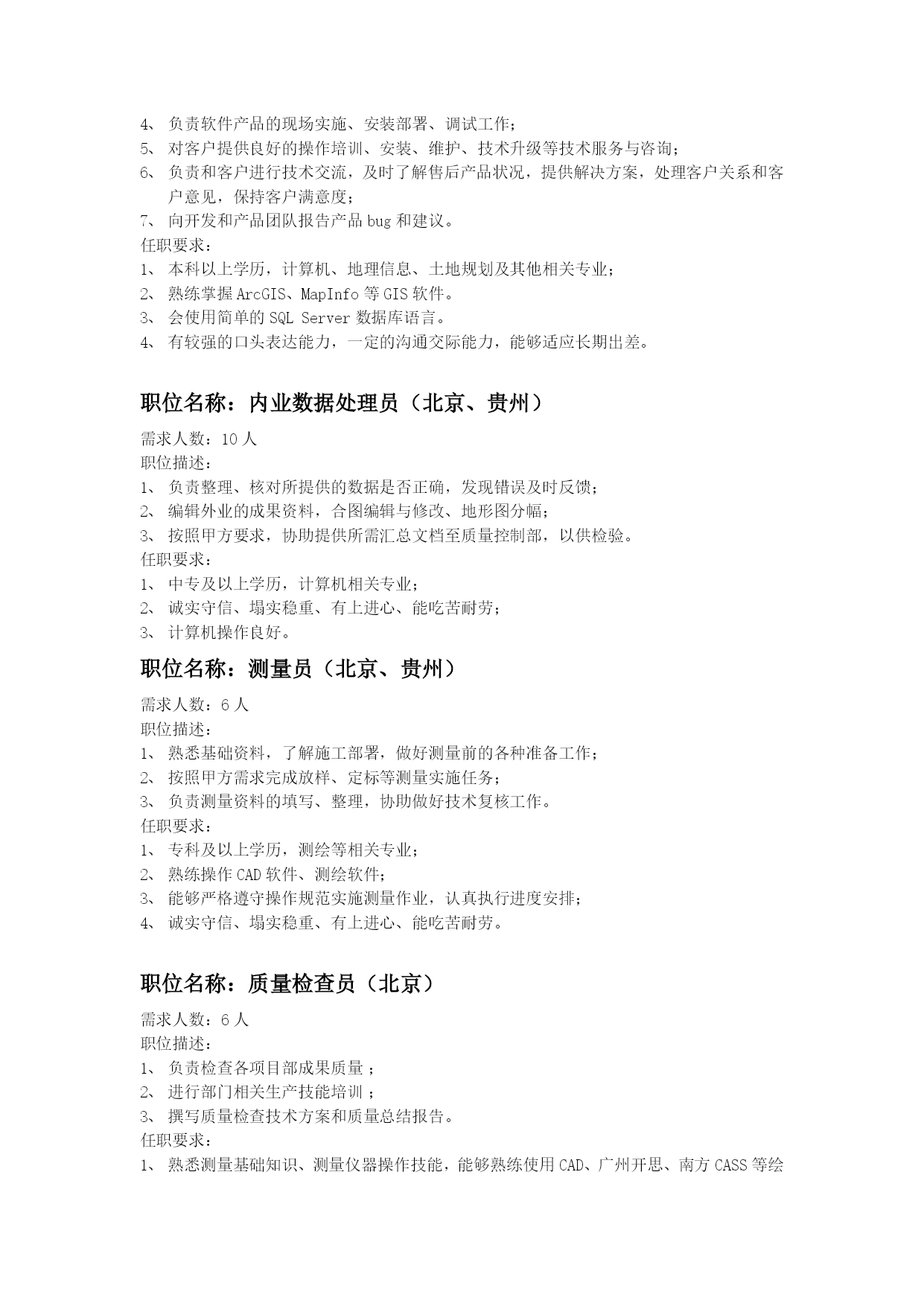 4、 负责软件产品的现场实施、安装部署、调试工作；
5、 对客户提供良好的操作培训、安装、维护、技术升级等技术服务与咨询；
6、 负责和客户进行技术交流，及时了解售后产品状况，提供解决方案，处理客户关系和客户意见，保持客户满意度；
7、 向开发和产品团队报告产品 bug 和建议。
任职要求：
1、 本科以上学历，计算机、地理信息、土地规划及其他相关专业；
2、 熟练掌握 ArcGIS、MapInfo 等 GIS 软件。
3、 会使用简单的 SQL Server 数据库语言。
4、 有较强的口头表达能力，一定的沟通交际能力，能够适应长期出差。

职位名称：内业数据处理员（北京、贵州）
需求人数：10 人
职位描述：
1、 负责整理、核对所提供的数据是否正确，发现错误及时反馈；
2、 编辑外业的成果资料，合图编辑与修改、地形图分幅；
3、 按照甲方要求，协助提供所需汇总文档至质量控制部，以供检验。
任职要求：
1、 中专及以上学历，计算机相关专业；
2、 诚实守信、塌实稳重、有上进心、能吃苦耐劳；
3、 计算机操作良好。
职位名称：测量员（北京、贵州）
需求人数：6 人
职位描述：
1、 熟悉基础资料，了解施工部署，做好测量前的各种准备工作；
2、 按照甲方需求完成放样、定标等测量实施任务；
3、 负责测量资料的填写、整理，协助做好技术复核工作。
任职要求：
1、 专科及以上学历，测绘等相关专业；
2、 熟练操作 CAD 软件、测绘软件；
3、 能够严格遵守操作规范实施测量作业，认真执行进度安排；
4、 诚实守信、塌实稳重、有上进心、能吃苦耐劳。

职位名称：质量检查员（北京）
需求人数：6 人
职位描述：
1、 负责检查各项目部成果质量 ；
2、 进行部门相关生产技能培训 ；
3、 撰写质量检查技术方案和质量总结报告。
任职要求：
1、 熟悉测量基础知识、测量仪器操作技能，能够熟练使用 CAD、广州开思、南方 CASS 等绘